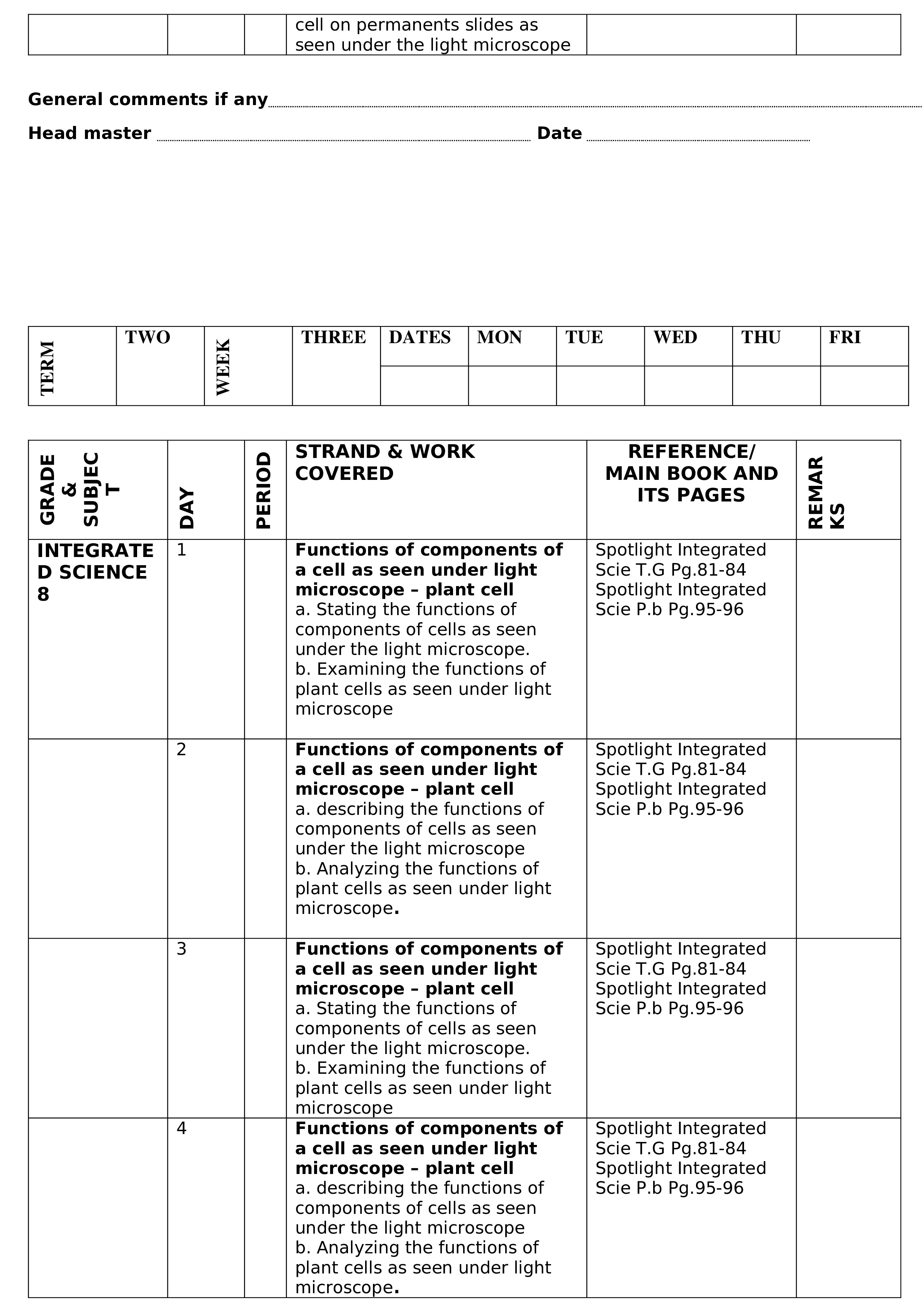 |  |  |  | cell on permanents slides as seen under the light microscope |  |  |
|---|---|---|---|---|---|

General comments if any ____

Head master ____ Date ____

| TERM | TWO | WEEK | THREE | DATES | MON | TUE | WED | THU | FRI |
|---|---|---|---|---|---|---|---|---|---|
|  |  |  |  |  |  |  |  |  |  |

| GRADE & SUBJECT | DAY | PERIOD | STRAND & WORK COVERED | REFERENCE/ MAIN BOOK AND ITS PAGES | REMARKS |
|---|---|---|---|---|---|
| INTEGRATED SCIENCE 8 | 1 |  | Functions of components of a cell as seen under light microscope – plant cell a. Stating the functions of components of cells as seen under the light microscope. b. Examining the functions of plant cells as seen under light microscope | Spotlight Integrated Scie T.G Pg.81-84 Spotlight Integrated Scie P.b Pg.95-96 |  |
|  | 2 |  | Functions of components of a cell as seen under light microscope – plant cell a. describing the functions of components of cells as seen under the light microscope b. Analyzing the functions of plant cells as seen under light microscope. | Spotlight Integrated Scie T.G Pg.81-84 Spotlight Integrated Scie P.b Pg.95-96 |  |
|  | 3 |  | Functions of components of a cell as seen under light microscope – plant cell a. Stating the functions of components of cells as seen under the light microscope. b. Examining the functions of plant cells as seen under light microscope | Spotlight Integrated Scie T.G Pg.81-84 Spotlight Integrated Scie P.b Pg.95-96 |  |
|  | 4 |  | Functions of components of a cell as seen under light microscope – plant cell a. describing the functions of components of cells as seen under the light microscope b. Analyzing the functions of plant cells as seen under light microscope. | Spotlight Integrated Scie T.G Pg.81-84 Spotlight Integrated Scie P.b Pg.95-96 |  |